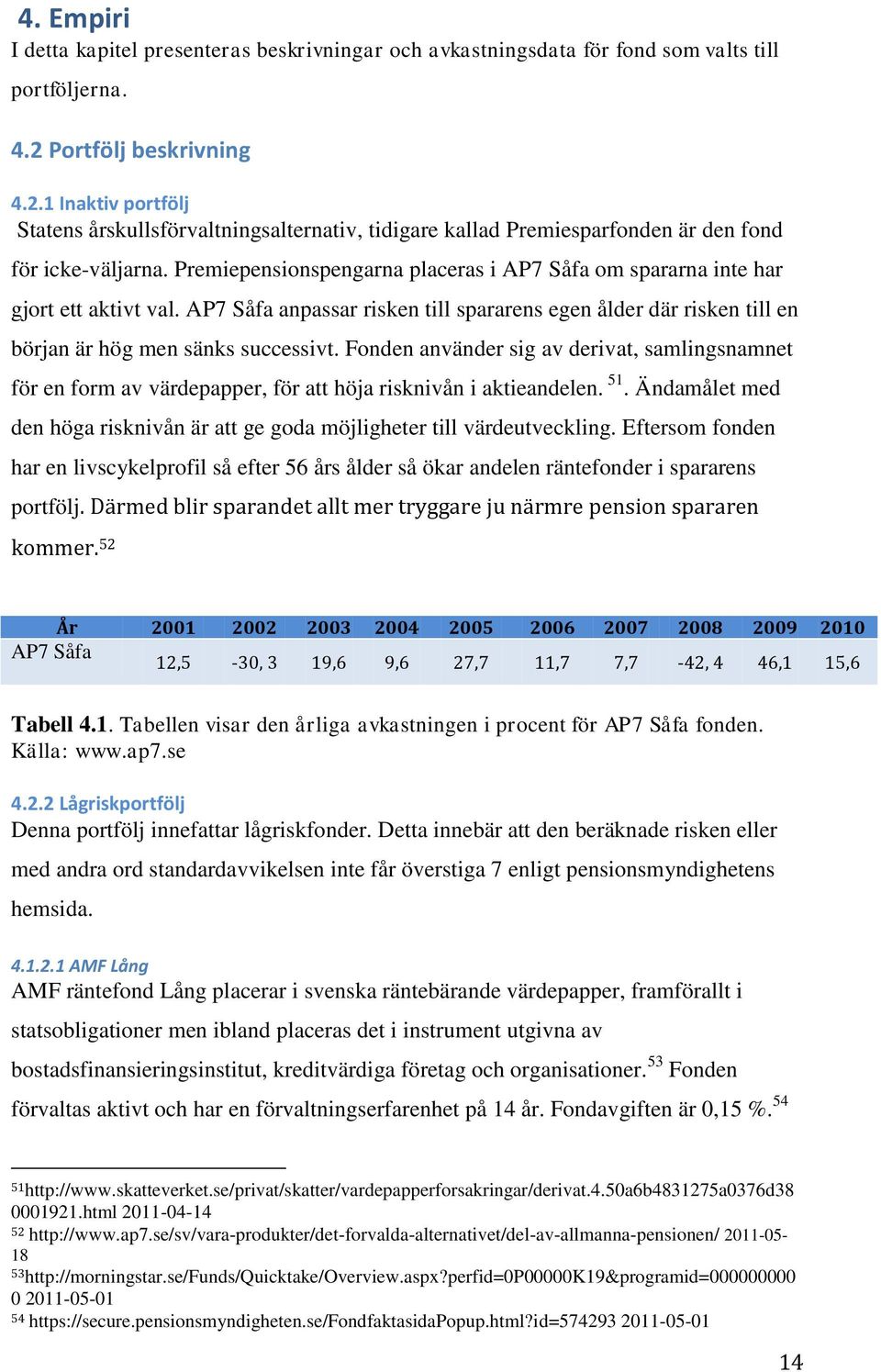 4. Empiri
I detta kapitel presenteras beskrivningar och avkastningsdata för fond som valts till portföljerna.

4.2 Portfölj beskrivning

4.2.1 Inaktiv portfölj
Statens årskullsförvaltningsalternativ, tidigare kallad Premiesparfonden är den fond för icke-väljarna. Premiepensionspengarna placeras i AP7 Såfa om spararna inte har gjort ett aktivt val. AP7 Såfa anpassar risken till spararens egen ålder där risken till en början är hög men sänks successivt. Fonden använder sig av derivat, samlingsnamnet för en form av värdepapper, för att höja risknivån i aktieandelen. $^{51}$. Ändamålet med den höga risknivån är att ge goda möjligheter till värdeutveckling. Eftersom fonden har en livscykelprofil så efter 56 års ålder så ökar andelen räntefonder i spararens portfölj. Därmed blir sparandet allt mer tryggare ju närmre pension spararen kommer.$^{52}$

| År | 2001 | 2002 | 2003 | 2004 | 2005 | 2006 | 2007 | 2008 | 2009 | 2010 |
|---|---|---|---|---|---|---|---|---|---|---|
| AP7 Såfa | 12,5 | -30, 3 | 19,6 | 9,6 | 27,7 | 11,7 | 7,7 | -42, 4 | 46,1 | 15,6 |

Tabell 4.1. Tabellen visar den årliga avkastningen i procent för AP7 Såfa fonden. Källa: www.ap7.se

4.2.2 Lågriskportfölj
Denna portfölj innefattar lågriskfonder. Detta innebär att den beräknade risken eller med andra ord standardavvikelsen inte får överstiga 7 enligt pensionsmyndighetens hemsida.

4.1.2.1 AMF Lång
AMF räntefond Lång placerar i svenska räntebärande värdepapper, framförallt i statsobligationer men ibland placeras det i instrument utgivna av bostadsfinansieringsinstitut, kreditvärdiga företag och organisationer.$^{53}$ Fonden förvaltas aktivt och har en förvaltningserfarenhet på 14 år. Fondavgiften är 0,15 %.$^{54}$

$^{51}$http://www.skatteverket.se/privat/skatter/vardepapperforsakringar/derivat.4.50a6b4831275a0376d380001921.html 2011-04-14
$^{52}$ http://www.ap7.se/sv/vara-produkter/det-forvalda-alternativet/del-av-allmanna-pensionen/ 2011-05-18
$^{53}$http://morningstar.se/Funds/Quicktake/Overview.aspx?perfid=0P00000K19&programid=0000000000 2011-05-01
$^{54}$ https://secure.pensionsmyndigheten.se/FondfaktasidaPopup.html?id=574293 2011-05-01

14